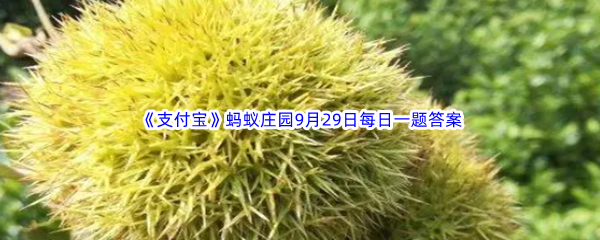 《支付宝》蚂蚁庄园9月29日每日一题答案